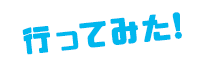 行ってみた!